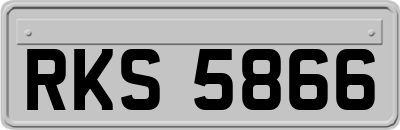 RKS 5866